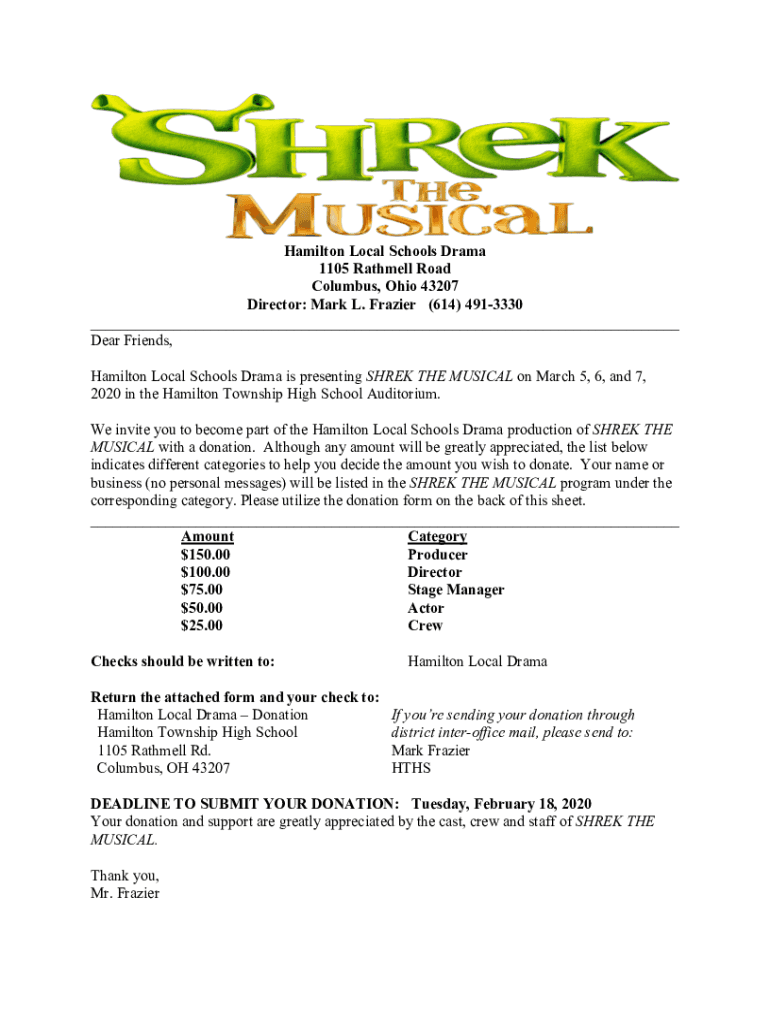 SHReK
THe
MUSICaL

Hamilton Local Schools Drama
1105 Rathmell Road
Columbus, Ohio 43207
Director: Mark L. Frazier (614) 491-3330

Dear Friends,

Hamilton Local Schools Drama is presenting SHREK THE MUSICAL on March 5, 6, and 7, 2020 in the Hamilton Township High School Auditorium.

We invite you to become part of the Hamilton Local Schools Drama production of SHREK THE MUSICAL with a donation. Although any amount will be greatly appreciated, the list below indicates different categories to help you decide the amount you wish to donate. Your name or business (no personal messages) will be listed in the SHREK THE MUSICAL program under the corresponding category. Please utilize the donation form on the back of this sheet.

| Amount | Category |
|---|---|
| $150.00 | Producer |
| $100.00 | Director |
| $75.00 | Stage Manager |
| $50.00 | Actor |
| $25.00 | Crew |

Checks should be written to: Hamilton Local Drama

Return the attached form and your check to:
Hamilton Local Drama – Donation
Hamilton Township High School
1105 Rathmell Rd.
Columbus, OH 43207

If you're sending your donation through district inter-office mail, please send to:
Mark Frazier
HTHS

DEADLINE TO SUBMIT YOUR DONATION: Tuesday, February 18, 2020
Your donation and support are greatly appreciated by the cast, crew and staff of SHREK THE MUSICAL.

Thank you,
Mr. Frazier